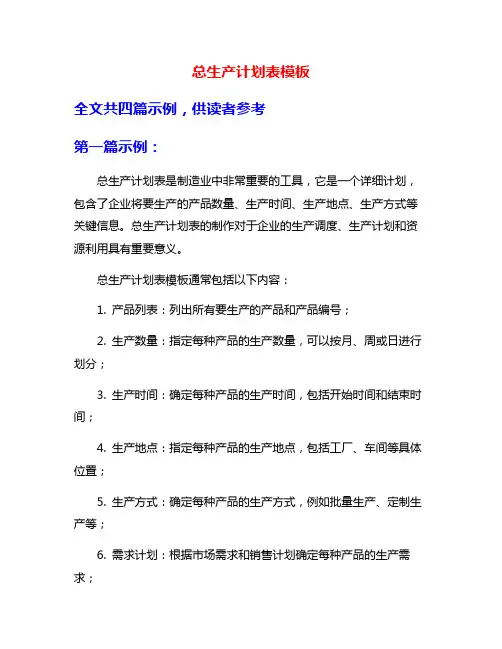 总生产计划表模板

全文共四篇示例，供读者参考

第一篇示例：

总生产计划表是制造业中非常重要的工具，它是一个详细计划，包含了企业将要生产的产品数量、生产时间、生产地点、生产方式等关键信息。总生产计划表的制作对于企业的生产调度、生产计划和资源利用具有重要意义。

总生产计划表模板通常包括以下内容：

1. 产品列表：列出所有要生产的产品和产品编号；

2. 生产数量：指定每种产品的生产数量，可以按月、周或日进行划分；

3. 生产时间：确定每种产品的生产时间，包括开始时间和结束时间；

4. 生产地点：指定每种产品的生产地点，包括工厂、车间等具体位置；

5. 生产方式：确定每种产品的生产方式，例如批量生产、定制生产等；

6. 需求计划：根据市场需求和销售计划确定每种产品的生产需求；